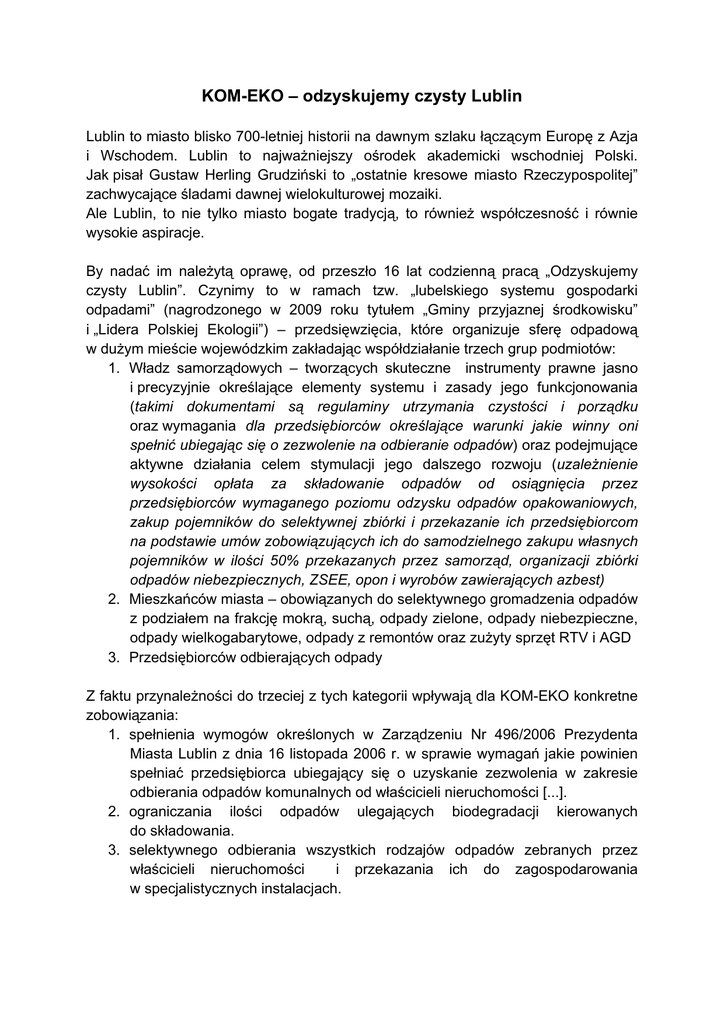 KOM-EKO – odzyskujemy czysty Lublin

Lublin to miasto blisko 700-letniej historii na dawnym szlaku łączącym Europę z Azja i Wschodem. Lublin to najważniejszy ośrodek akademicki wschodniej Polski. Jak pisał Gustaw Herling Grudziński to „ostatnie kresowe miasto Rzeczypospolitej" zachwycające śladami dawnej wielokulturowej mozaiki.
Ale Lublin, to nie tylko miasto bogate tradycją, to również współczesność i równie wysokie aspiracje.

By nadać im należytą oprawę, od przeszło 16 lat codzienną pracą „Odzyskujemy czysty Lublin". Czynimy to w ramach tzw. „lubelskiego systemu gospodarki odpadami" (nagrodzonego w 2009 roku tytułem „Gminy przyjaznej środkowisku" i „Lidera Polskiej Ekologii") – przedsięwzięcia, które organizuje sferę odpadową w dużym mieście wojewódzkim zakładając współdziałanie trzech grup podmiotów:
1. Władz samorządowych – tworzących skuteczne instrumenty prawne jasno i precyzyjnie określające elementy systemu i zasady jego funkcjonowania (takimi dokumentami są regulaminy utrzymania czystości i porządku oraz wymagania dla przedsiębiorców określające warunki jakie winny oni spełnić ubiegając się o zezwolenie na odbieranie odpadów) oraz podejmujące aktywne działania celem stymulacji jego dalszego rozwoju (uzależnienie wysokości opłata za składowanie odpadów od osiągnięcia przez przedsiębiorców wymaganego poziomu odzysku odpadów opakowaniowych, zakup pojemników do selektywnej zbiórki i przekazanie ich przedsiębiorcom na podstawie umów zobowiązujących ich do samodzielnego zakupu własnych pojemników w ilości 50% przekazanych przez samorząd, organizacji zbiórki odpadów niebezpiecznych, ZSEE, opon i wyrobów zawierających azbest)
2. Mieszkańców miasta – obowiązanych do selektywnego gromadzenia odpadów z podziałem na frakcję mokrą, suchą, odpady zielone, odpady niebezpieczne, odpady wielkogabarytowe, odpady z remontów oraz zużyty sprzęt RTV i AGD
3. Przedsiębiorców odbierających odpady

Z faktu przynależności do trzeciej z tych kategorii wpływają dla KOM-EKO konkretne zobowiązania:
1. spełnienia wymogów określonych w Zarządzeniu Nr 496/2006 Prezydenta Miasta Lublin z dnia 16 listopada 2006 r. w sprawie wymagań jakie powinien spełniać przedsiębiorca ubiegający się o uzyskanie zezwolenia w zakresie odbierania odpadów komunalnych od właścicieli nieruchomości [...].
2. ograniczania ilości odpadów ulegających biodegradacji kierowanych do składowania.
3. selektywnego odbierania wszystkich rodzajów odpadów zebranych przez właścicieli nieruchomości i przekazania ich do zagospodarowania w specjalistycznych instalacjach.